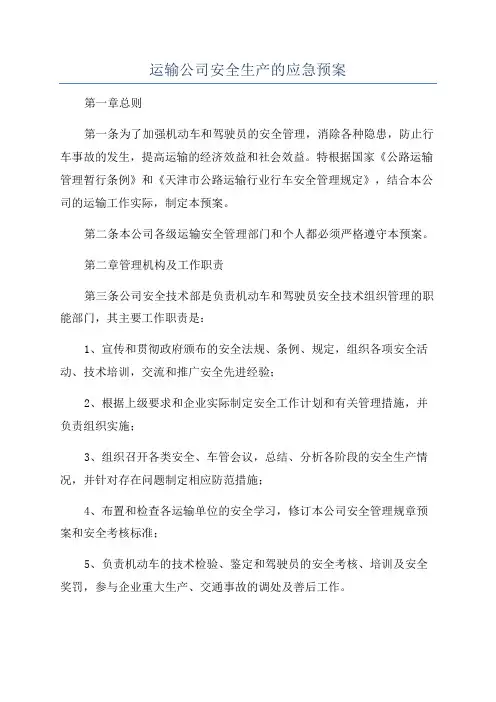 运输公司安全生产的应急预案

第一章总则

第一条为了加强机动车和驾驶员的安全管理，消除各种隐患，防止行车事故的发生，提高运输的经济效益和社会效益。特根据国家《公路运输管理暂行条例》和《天津市公路运输行业行车安全管理规定》，结合本公司的运输工作实际，制定本预案。

第二条本公司各级运输安全管理部门和个人都必须严格遵守本预案。

第二章管理机构及工作职责

第三条公司安全技术部是负责机动车和驾驶员安全技术组织管理的职能部门，其主要工作职责是：

1、宣传和贯彻政府颁布的安全法规、条例、规定，组织各项安全活动、技术培训，交流和推广安全先进经验；

2、根据上级要求和企业实际制定安全工作计划和有关管理措施，并负责组织实施；

3、组织召开各类安全、车管会议，总结、分析各阶段的安全生产情况，并针对存在问题制定相应防范措施；

4、布置和检查各运输单位的安全学习，修订本公司安全管理规章预案和安全考核标准；

5、负责机动车的技术检验、鉴定和驾驶员的安全考核、培训及安全奖罚，参与企业重大生产、交通事故的调处及善后工作。